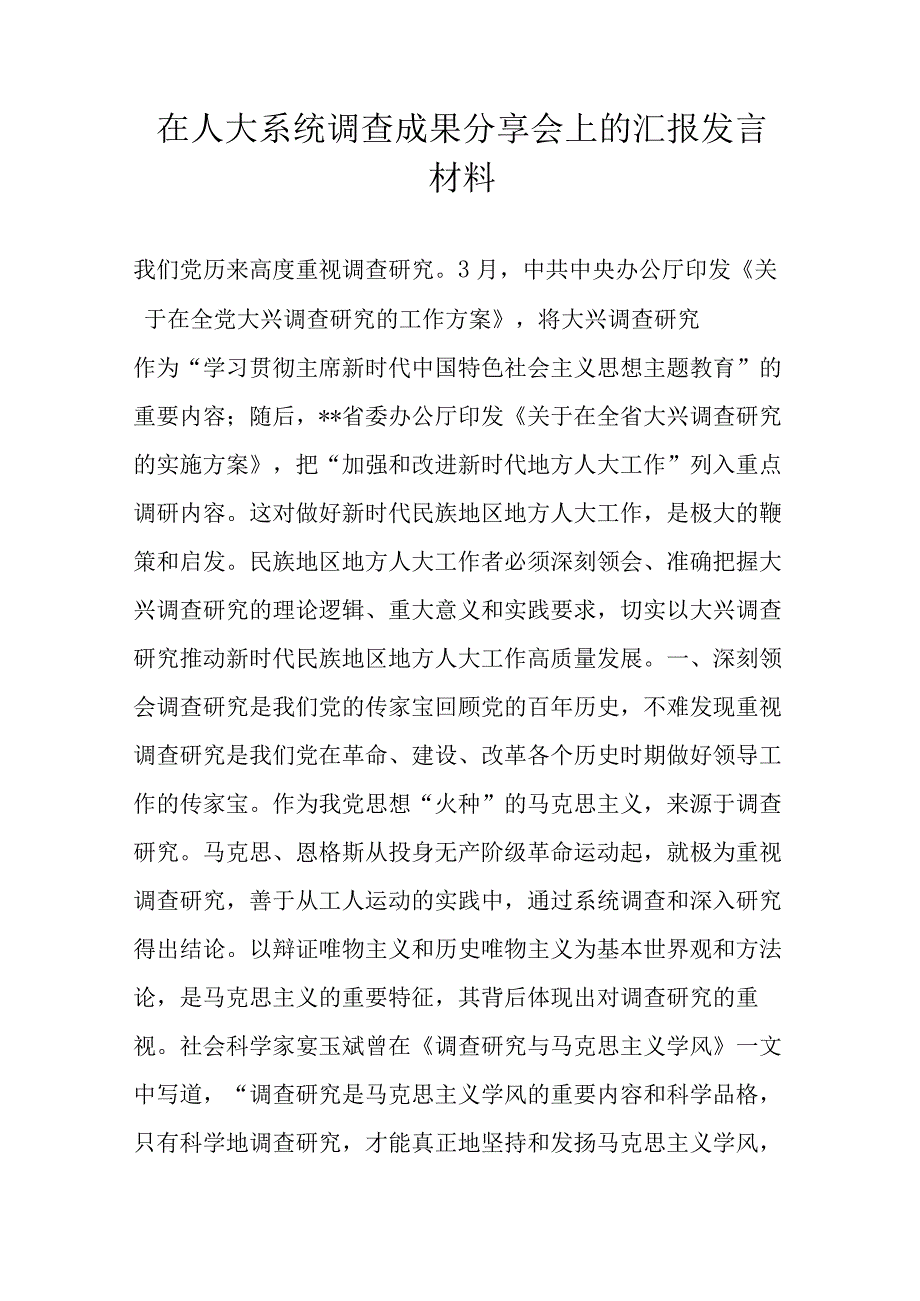 在人大系统调查成果分享会上的汇报发言材料

我们党历来高度重视调查研究。3月，中共中央办公厅印发《关于在全党大兴调查研究的工作方案》，将大兴调查研究作为“学习贯彻主席新时代中国特色社会主义思想主题教育”的重要内容；随后，**省委办公厅印发《关于在全省大兴调查研究的实施方案》，把“加强和改进新时代地方人大工作”列入重点调研内容。这对做好新时代民族地区地方人大工作，是极大的鞭策和启发。民族地区地方人大工作者必须深刻领会、准确把握大兴调查研究的理论逻辑、重大意义和实践要求，切实以大兴调查研究推动新时代民族地区地方人大工作高质量发展。一、深刻领会调查研究是我们党的传家宝回顾党的百年历史，不难发现重视调查研究是我们党在革命、建设、改革各个历史时期做好领导工作的传家宝。作为我党思想“火种”的马克思主义，来源于调查研究。马克思、恩格斯从投身无产阶级革命运动起，就极为重视调查研究，善于从工人运动的实践中，通过系统调查和深入研究得出结论。以辩证唯物主义和历史唯物主义为基本世界观和方法论，是马克思主义的重要特征，其背后体现出对调查研究的重视。社会科学家宴玉斌曾在《调查研究与马克思主义学风》一文中写道，“调查研究是马克思主义学风的重要内容和科学品格，只有科学地调查研究，才能真正地坚持和发扬马克思主义学风，